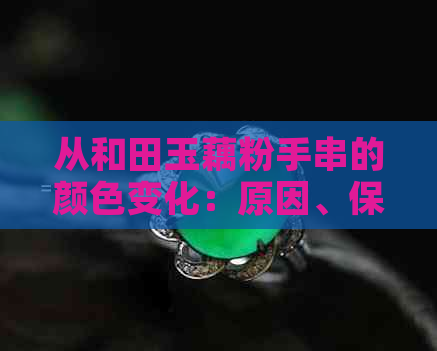 从和田玉藕粉手串的颜色变化：原因、保